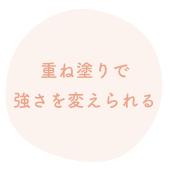 重ね塗りで
強さを変えられる